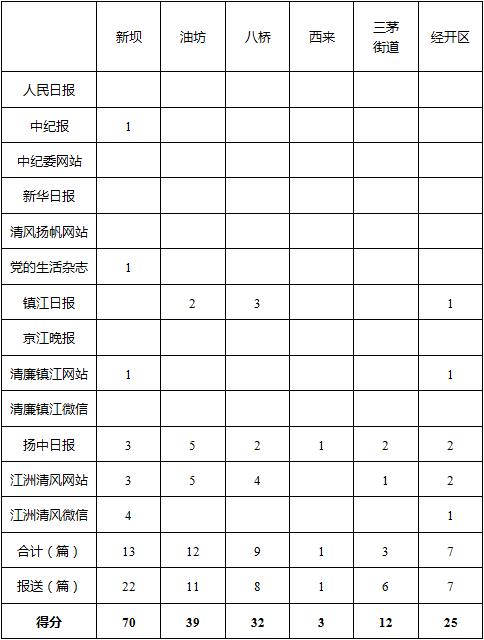 |  | 新坝 | 油坊 | 八桥 | 西来 | 三茅街道 | 经开区 |
|---|---|---|---|---|---|---|
| 人民日报 |  |  |  |  |  |  |
| 中纪报 | 1 |  |  |  |  |  |
| 中纪委网站 |  |  |  |  |  |  |
| 新华日报 |  |  |  |  |  |  |
| 清风扬帆网站 |  |  |  |  |  |  |
| 党的生活杂志 | 1 |  |  |  |  |  |
| 镇江日报 |  | 2 | 3 |  |  | 1 |
| 京江晚报 |  |  |  |  |  |  |
| 清廉镇江网站 | 1 |  |  |  |  | 1 |
| 清廉镇江微信 |  |  |  |  |  |  |
| 扬中日报 | 3 | 5 | 2 | 1 | 2 | 2 |
| 江洲清风网站 | 3 | 5 | 4 |  | 1 | 2 |
| 江洲清风微信 | 4 |  |  |  |  | 1 |
| 合计（篇） | 13 | 12 | 9 | 1 | 3 | 7 |
| 报送（篇） | 22 | 11 | 8 | 1 | 6 | 7 |
| 得分 | 70 | 39 | 32 | 3 | 12 | 25 |